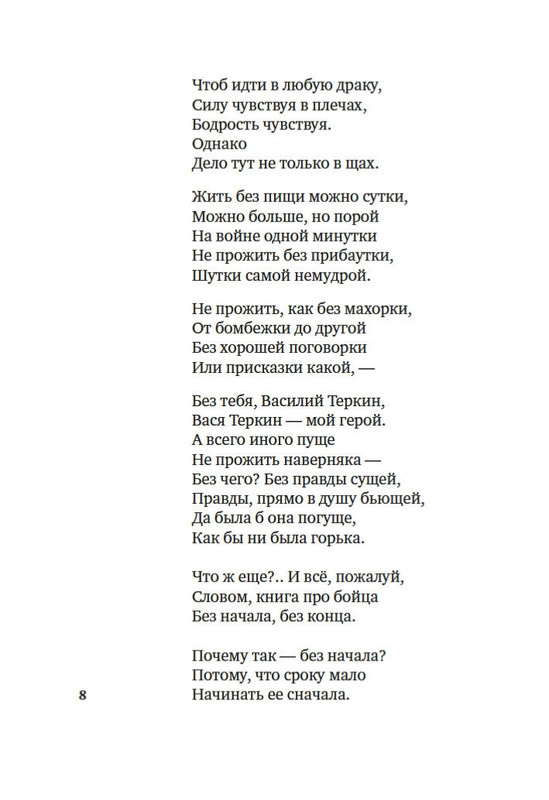 Чтоб идти в любую драку,
Силу чувствуя в плечах,
Бодрость чувствуя.
Однако
Дело тут не только в щах.

Жить без пищи можно сутки,
Можно больше, но порой
На войне одной минутки
Не прожить без прибаутки,
Шутки самой немудрой.

Не прожить, как без махорки,
От бомбежки до другой
Без хорошей поговорки
Или присказки какой, —

Без тебя, Василий Теркин,
Вася Теркин — мой герой.
А всего иного пуще
Не прожить наверняка —
Без чего? Без правды сущей,
Правды, прямо в душу бьющей,
Да была б она погуще,
Как бы ни была горька.

Что ж еще?.. И всё, пожалуй,
Словом, книга про бойца
Без начала, без конца.

Почему так — без начала?
Потому, что сроку мало
Начинать ее сначала.

8